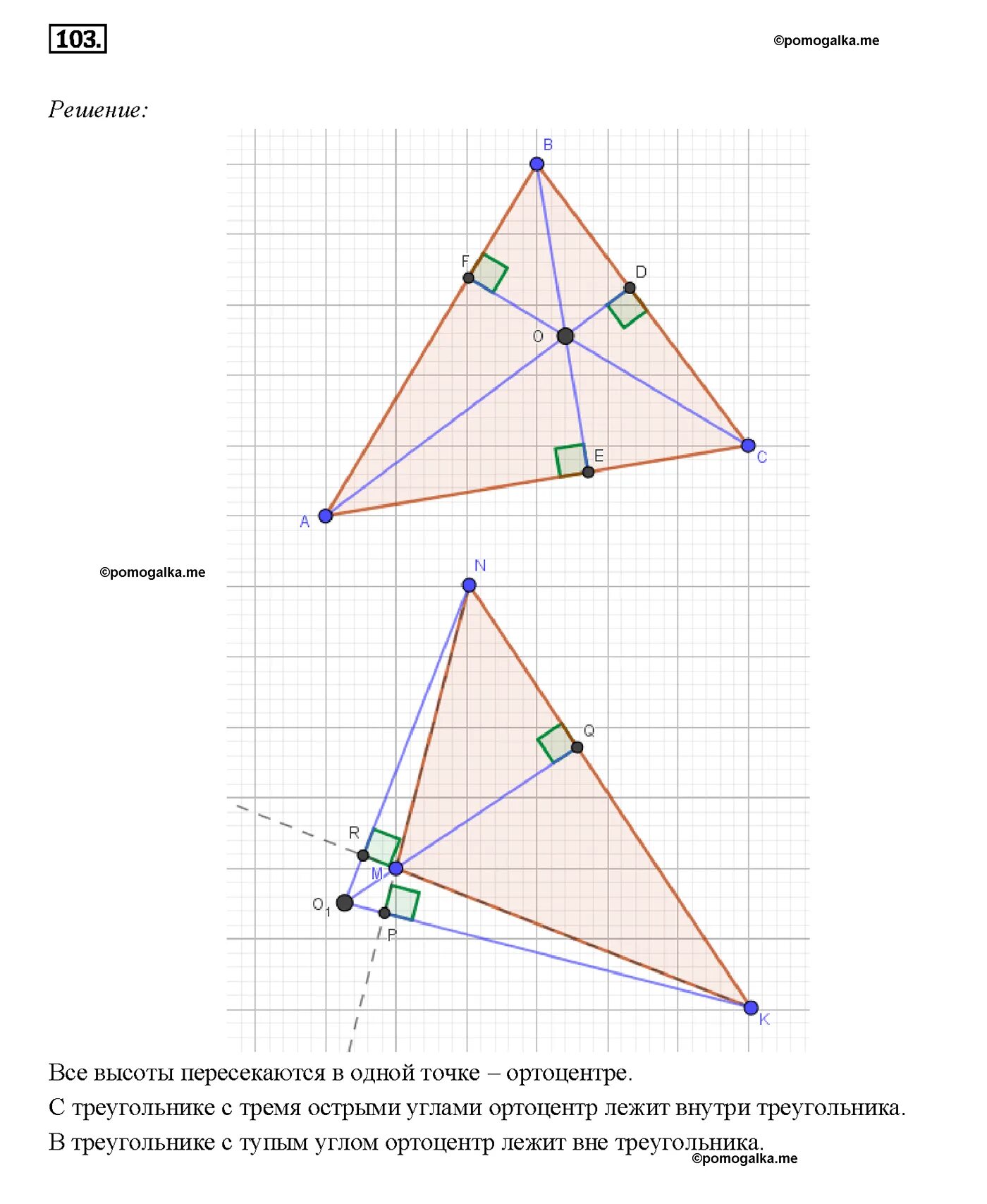 103.

©pomogalka.me

Решение:

B

F

D

O

E

C

A

©pomogalka.me

N

Q

R

M

$O_1$

P

K

Все высоты пересекаются в одной точке – ортоцентре.

С треугольнике с тремя острыми углами ортоцентр лежит внутри треугольника.

В треугольнике с тупым углом ортоцентр лежит вне треугольника.

©pomogalka.me